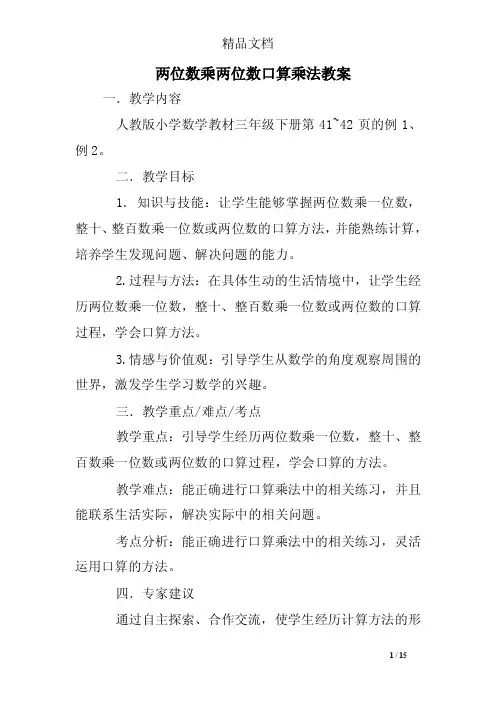 精品文档

两位数乘两位数口算乘法教案

一．教学内容

人教版小学数学教材三年级下册第 41~42 页的例 1、例 2。

二．教学目标

1．知识与技能：让学生能够掌握两位数乘一位数，整十、整百数乘一位数或两位数的口算方法，并能熟练计算，培养学生发现问题、解决问题的能力。

2.过程与方法：在具体生动的生活情境中，让学生经历两位数乘一位数，整十、整百数乘一位数或两位数的口算过程，学会口算方法。

3.情感与价值观：引导学生从数学的角度观察周围的世界，激发学生学习数学的兴趣。

三．教学重点/难点/考点

教学重点：引导学生经历两位数乘一位数，整十、整百数乘一位数或两位数的口算过程，学会口算的方法。

教学难点：能正确进行口算乘法中的相关练习，并且能联系生活实际，解决实际中的相关问题。

考点分析：能正确进行口算乘法中的相关练习，灵活运用口算的方法。

四．专家建议

通过自主探索、合作交流，使学生经历计算方法的形

1 / 15